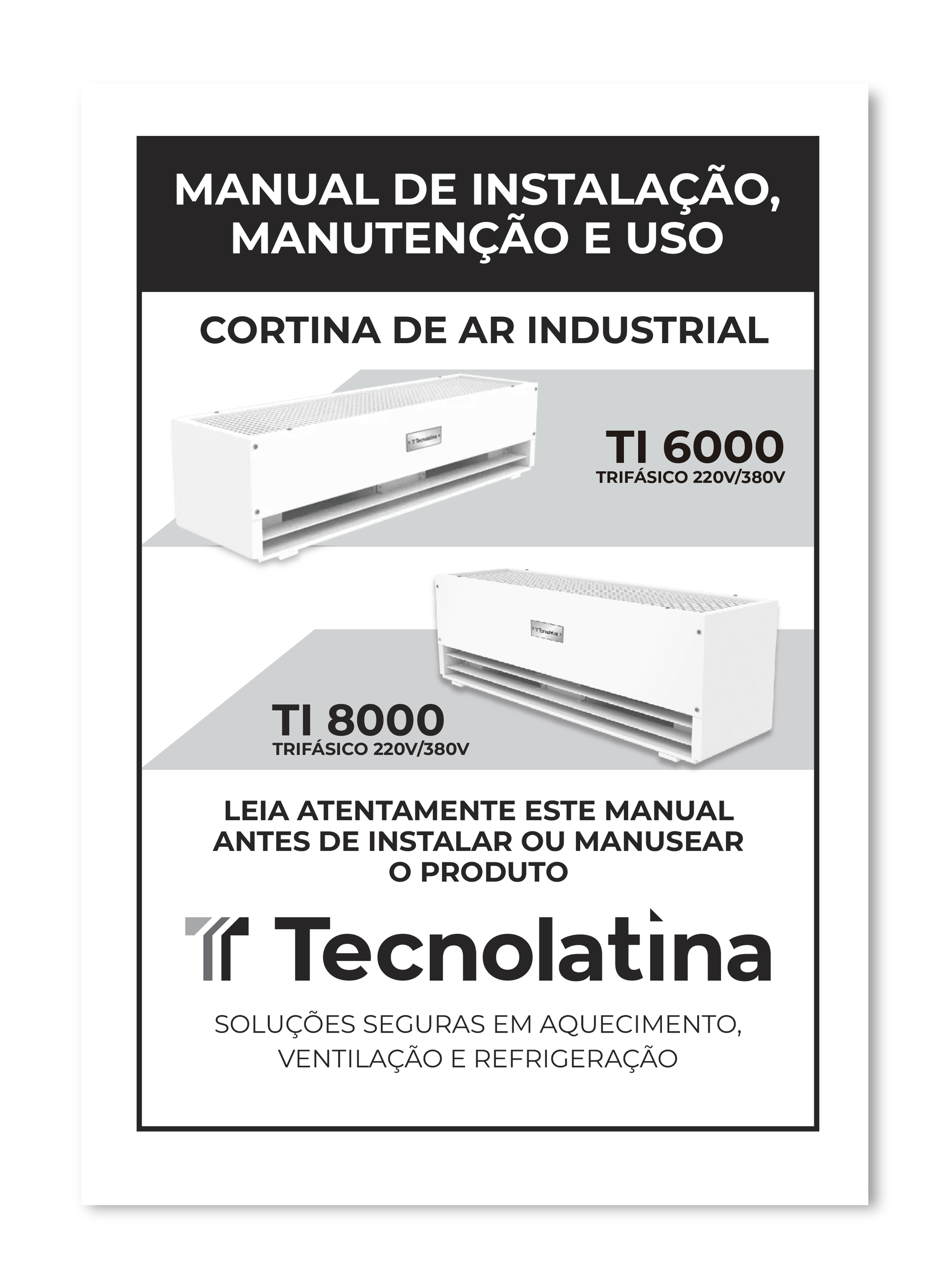 MANUAL DE INSTALAÇÃO, MANUTENÇÃO E USO

CORTINA DE AR INDUSTRIAL

TI 6000
TRIFÁSICO 220V/380V

TI 8000
TRIFÁSICO 220V/380V

LEIA ATENTAMENTE ESTE MANUAL ANTES DE INSTALAR OU MANUSEAR O PRODUTO

Tecnolatina

SOLUÇÕES SEGURAS EM AQUECIMENTO, VENTILAÇÃO E REFRIGERAÇÃO